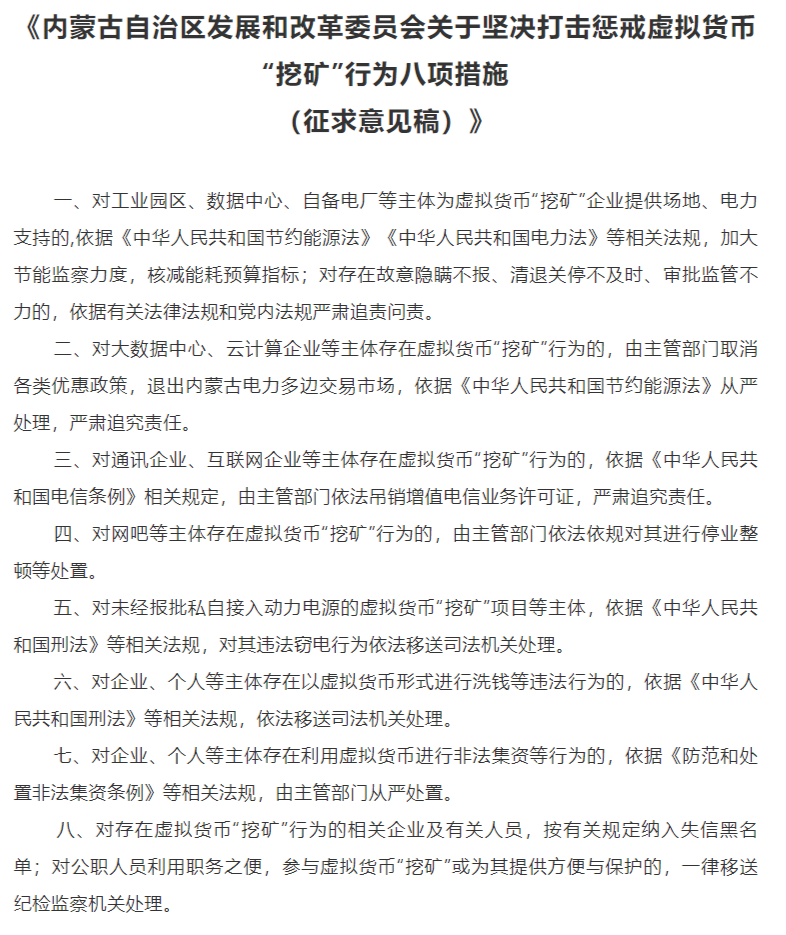 《内蒙古自治区发展和改革委员会关于坚决打击惩戒虚拟货币“挖矿”行为八项措施（征求意见稿）》

一、对工业园区、数据中心、自备电厂等主体为虚拟货币“挖矿”企业提供场地、电力支持的,依据《中华人民共和国节约能源法》《中华人民共和国电力法》等相关法规，加大节能监察力度，核减能耗预算指标；对存在故意隐瞒不报、清退关停不及时、审批监管不力的，依据有关法律法规和党内法规严肃追责问责。

二、对大数据中心、云计算企业等主体存在虚拟货币“挖矿”行为的，由主管部门取消各类优惠政策，退出内蒙古电力多边交易市场，依据《中华人民共和国节约能源法》从严处理，严肃追究责任。

三、对通讯企业、互联网企业等主体存在虚拟货币“挖矿”行为的，依据《中华人民共和国电信条例》相关规定，由主管部门依法吊销增值电信业务许可证，严肃追究责任。

四、对网吧等主体存在虚拟货币“挖矿”行为的，由主管部门依法依规对其进行停业整顿等处置。

五、对未经报批私自接入动力电源的虚拟货币“挖矿”项目等主体，依据《中华人民共和国刑法》等相关法规，对其违法窃电行为依法移送司法机关处理。

六、对企业、个人等主体存在以虚拟货币形式进行洗钱等违法行为的，依据《中华人民共和国刑法》等相关法规，依法移送司法机关处理。

七、对企业、个人等主体存在利用虚拟货币进行非法集资等行为的，依据《防范和处置非法集资条例》等相关法规，由主管部门从严处置。

八、对存在虚拟货币“挖矿”行为的相关企业及有关人员，按有关规定纳入失信黑名单；对公职人员利用职务之便，参与虚拟货币“挖矿”或为其提供方便与保护的，一律移送纪检监察机关处理。